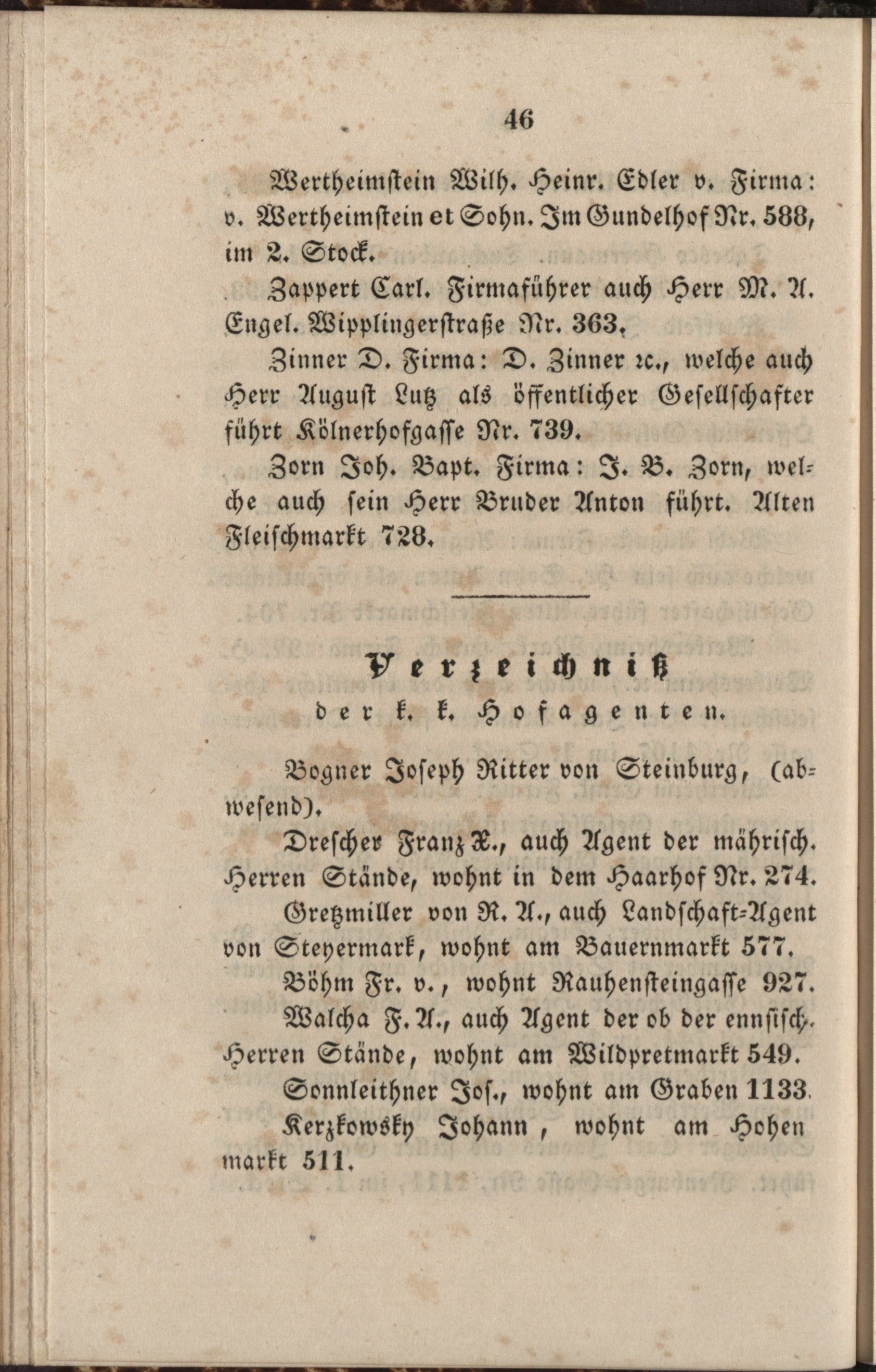 46

Wertheimstein Wilh. Heinr. Edler v. Firma: v. Wertheimstein et Sohn. Im Gundelhof Nr. 588, im 2. Stock.

Zappert Carl. Firmaführer auch Herr M. A. Engel. Wipplingerstraße Nr. 363.

Zinner D. Firma: D. Zinner ꝛc., welche auch Herr August Lutz als öffentlicher Gesellschafter führt Kölnerhofgasse Nr. 739.

Zorn Joh. Bapt. Firma: J. B. Zorn, welche auch sein Herr Bruder Anton führt. Alten Fleischmarkt 728.

Verzeichniß
der k. k. Hofagenten.

Bogner Joseph Ritter von Steinburg, (abwesend).

Drescher Franz X., auch Agent der mährisch. Herren Stände, wohnt in dem Haarhof Nr. 274.

Gretzmiller von R. A., auch Landschaft-Agent von Steyermark, wohnt am Bauernmarkt 577.

Böhm Fr. v., wohnt Rauhensteingasse 927.

Walcha F. A., auch Agent der ob der ennsisch. Herren Stände, wohnt am Wildpretmarkt 549.

Sonnleithner Jos., wohnt am Graben 1133.

Kerzkowsky Johann, wohnt am Hohen markt 511.